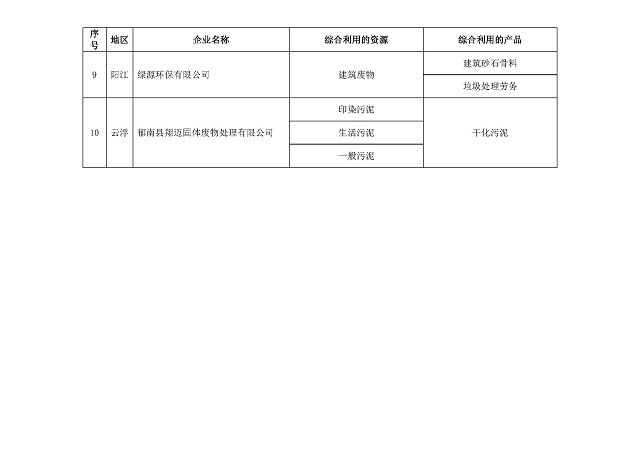 | 序号 | 地区 | 企业名称 | 综合利用的资源 | 综合利用的产品 |
|---|---|---|---|---|
| 9 | 阳江 | 绿源环保有限公司 | 建筑废物 | 建筑砂石骨料 |
|  |  |  |  | 垃圾处理劳务 |
| 10 | 云浮 | 郁南县翔迈固体废物处理有限公司 | 印染污泥 | 干化污泥 |
|  |  |  | 生活污泥 |  |
|  |  |  | 一般污泥 |  |